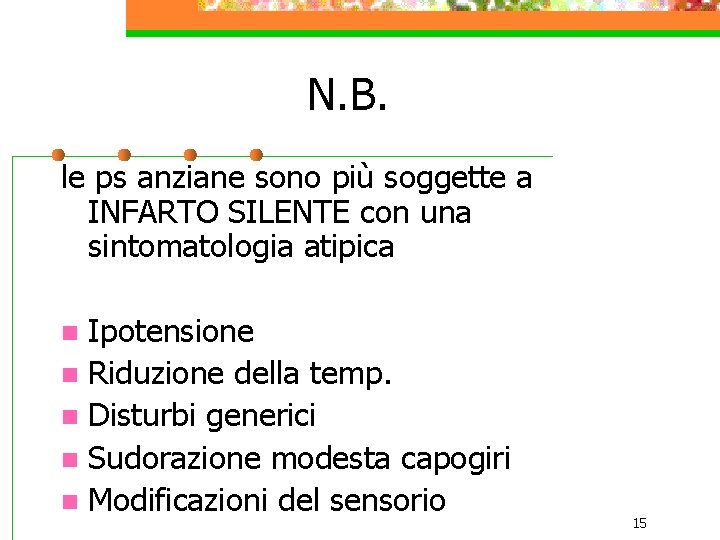 N.B.

le ps anziane sono più soggette a INFARTO SILENTE con una sintomatologia atipica

- Ipotensione
- Riduzione della temp.
- Disturbi generici
- Sudorazione modesta capogiri
- Modificazioni del sensorio

15